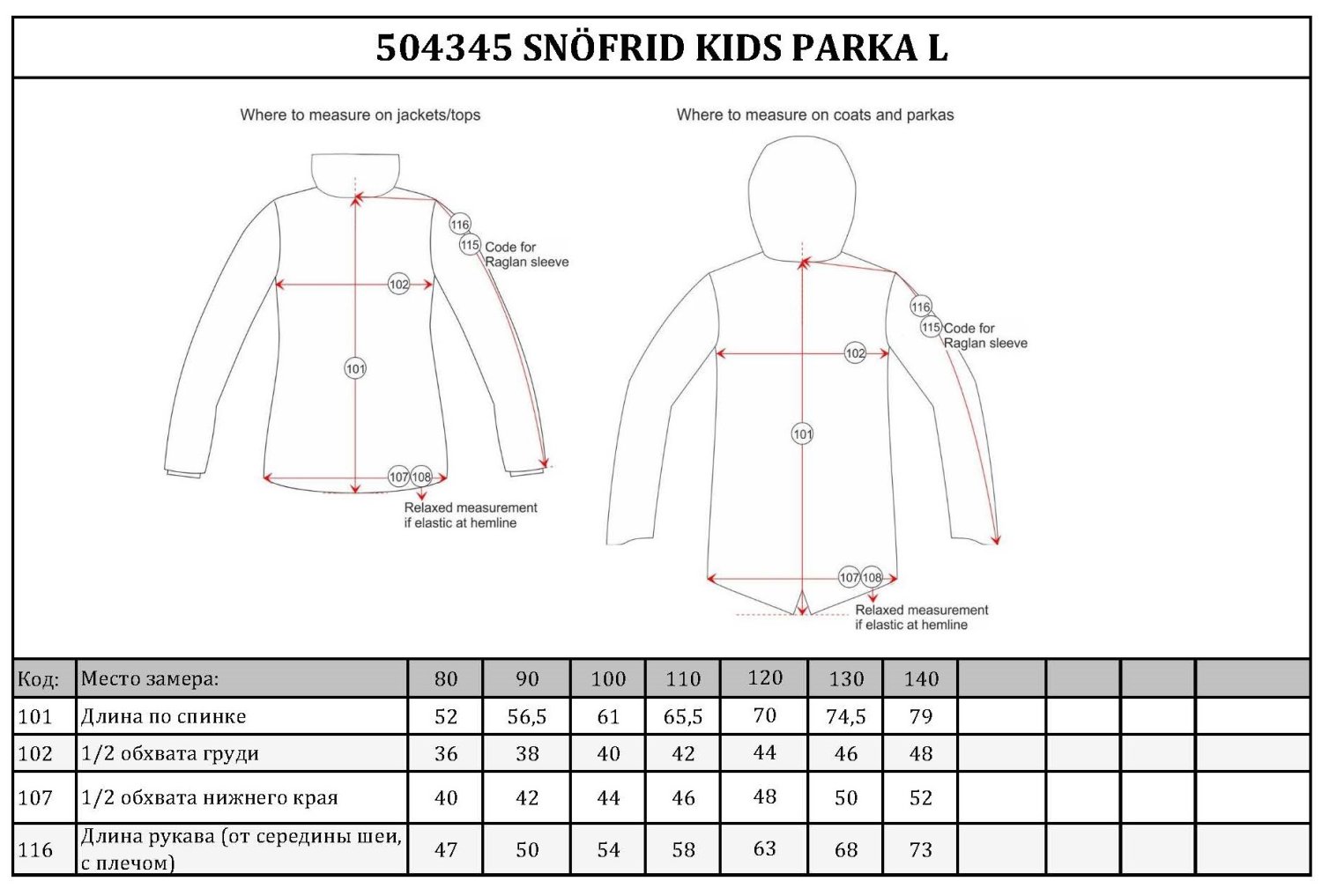 504345 SNÖFRID KIDS PARKA L

Where to measure on jackets/tops

116
115 Code for Raglan sleeve
102
101
107 108
Relaxed measurement if elastic at hemline

Where to measure on coats and parkas

116
115 Code for Raglan sleeve
102
101
107 108
Relaxed measurement if elastic at hemline

| Код: | Место замера: | 80 | 90 | 100 | 110 | 120 | 130 | 140 | | | | |
|---|---|---|---|---|---|---|---|---|---|---|---|---|
| 101 | Длина по спинке | 52 | 56,5 | 61 | 65,5 | 70 | 74,5 | 79 | | | | |
| 102 | 1/2 обхвата груди | 36 | 38 | 40 | 42 | 44 | 46 | 48 | | | | |
| 107 | 1/2 обхвата нижнего края | 40 | 42 | 44 | 46 | 48 | 50 | 52 | | | | |
| 116 | Длина рукава (от середины шеи, с плечом) | 47 | 50 | 54 | 58 | 63 | 68 | 73 | | | | |